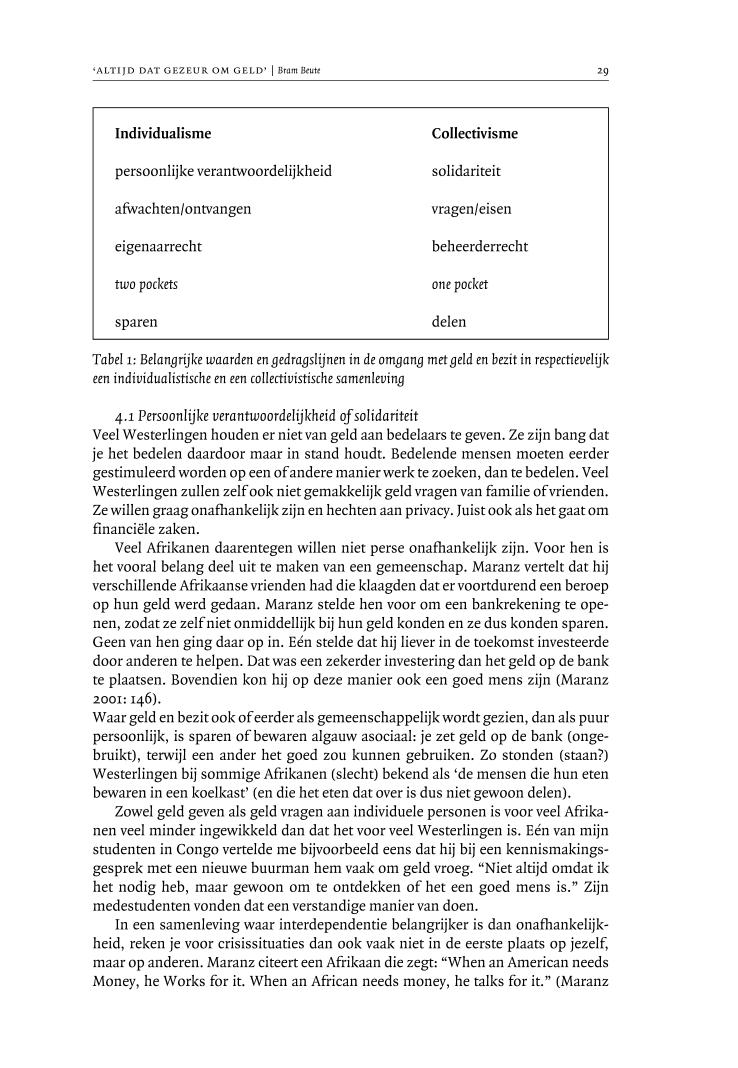 ‘ALTIJD DAT GEZEUR OM GELD’ | Bram Beute 29

| Individualisme | Collectivisme |
|---|---|
| persoonlijke verantwoordelijkheid | solidariteit |
| afwachten/ontvangen | vragen/eisen |
| eigenaarrecht | beheerderrecht |
| two pockets | one pocket |
| sparen | delen |

Tabel 1: Belangrijke waarden en gedragslijnen in de omgang met geld en bezit in respectievelijk een individualistische en een collectivistische samenleving

4.1 Persoonlijke verantwoordelijkheid of solidariteit
Veel Westerlingen houden er niet van geld aan bedelaars te geven. Ze zijn bang dat je het bedelen daardoor maar in stand houdt. Bedelende mensen moeten eerder gestimuleerd worden op een of andere manier werk te zoeken, dan te bedelen. Veel Westerlingen zullen zelf ook niet gemakkelijk geld vragen van familie of vrienden. Ze willen graag onafhankelijk zijn en hechten aan privacy. Juist ook als het gaat om financiële zaken.

Veel Afrikanen daarentegen willen niet perse onafhankelijk zijn. Voor hen is het vooral belang deel uit te maken van een gemeenschap. Maranz vertelt dat hij verschillende Afrikaanse vrienden had die klaagden dat er voortdurend een beroep op hun geld werd gedaan. Maranz stelde hen voor om een bankrekening te openen, zodat ze zelf niet onmiddellijk bij hun geld konden en ze dus konden sparen. Geen van hen ging daar op in. Eén stelde dat hij liever in de toekomst investeerde door anderen te helpen. Dat was een zekerder investering dan het geld op de bank te plaatsen. Bovendien kon hij op deze manier ook een goed mens zijn (Maranz 2001: 146).
Waar geld en bezit ook of eerder als gemeenschappelijk wordt gezien, dan als puur persoonlijk, is sparen of bewaren algauw asociaal: je zet geld op de bank (ongebruikt), terwijl een ander het goed zou kunnen gebruiken. Zo stonden (staan?) Westerlingen bij sommige Afrikanen (slecht) bekend als ‘de mensen die hun eten bewaren in een koelkast’ (en die het eten dat over is dus niet gewoon delen).

Zowel geld geven als geld vragen aan individuele personen is voor veel Afrikanen veel minder ingewikkeld dan dat het voor veel Westerlingen is. Eén van mijn studenten in Congo vertelde me bijvoorbeeld eens dat hij bij een kennismakingsgesprek met een nieuwe buurman hem vaak om geld vroeg. “Niet altijd omdat ik het nodig heb, maar gewoon om te ontdekken of het een goed mens is.” Zijn medestudenten vonden dat een verstandige manier van doen.

In een samenleving waar interdependentie belangrijker is dan onafhankelijkheid, reken je voor crisissituaties dan ook vaak niet in de eerste plaats op jezelf, maar op anderen. Maranz citeert een Afrikaan die zegt: “When an American needs Money, he Works for it. When an African needs money, he talks for it.” (Maranz